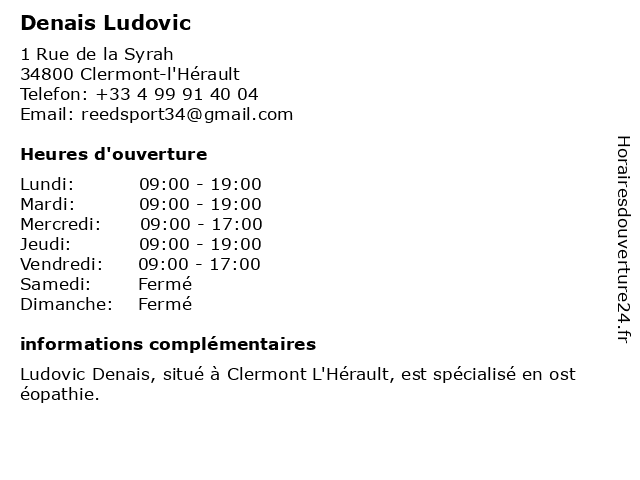 Denais Ludovic

1 Rue de la Syrah
34800 Clermont-l'Hérault
Telefon: +33 4 99 91 40 04
Email: reedsport34@gmail.com

Heures d'ouverture

| | |
|---|---|
| Lundi: | 09:00 - 19:00 |
| Mardi: | 09:00 - 19:00 |
| Mercredi: | 09:00 - 17:00 |
| Jeudi: | 09:00 - 19:00 |
| Vendredi: | 09:00 - 17:00 |
| Samedi: | Fermé |
| Dimanche: | Fermé |

informations complémentaires

Ludovic Denais, situé à Clermont L'Hérault, est spécialisé en ost éopathie.

Horairesdouverture24.fr